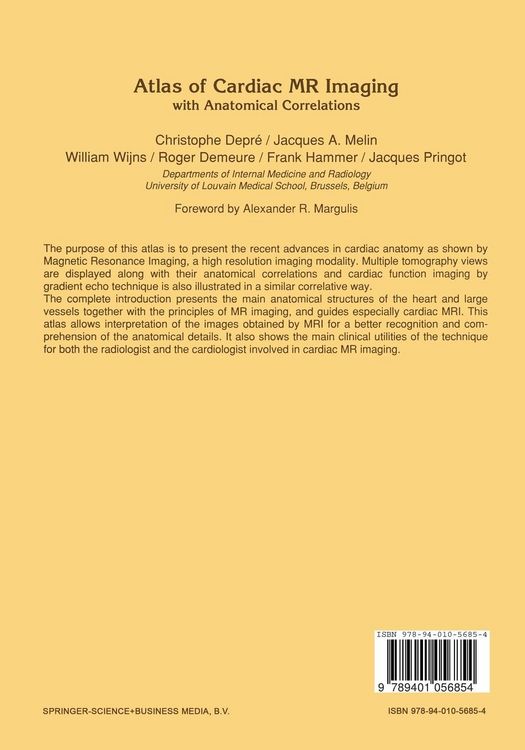 Atlas of Cardiac MR Imaging
with Anatomical Correlations

Christophe Depré / Jacques A. Melin
William Wijns / Roger Demeure / Frank Hammer / Jacques Pringot

Departments of Internal Medicine and Radiology
University of Louvain Medical School, Brussels, Belgium

Foreword by Alexander R. Margulis

The purpose of this atlas is to present the recent advances in cardiac anatomy as shown by Magnetic Resonance Imaging, a high resolution imaging modality. Multiple tomography views are displayed along with their anatomical correlations and cardiac function imaging by gradient echo technique is also illustrated in a similar correlative way.
The complete introduction presents the main anatomical structures of the heart and large vessels together with the principles of MR imaging, and guides especially cardiac MRI. This atlas allows interpretation of the images obtained by MRI for a better recognition and comprehension of the anatomical details. It also shows the main clinical utilities of the technique for both the radiologist and the cardiologist involved in cardiac MR imaging.

ISBN 978-94-010-5685-4

9 789401 056854

SPRINGER-SCIENCE+BUSINESS MEDIA, B.V.

ISBN 978-94-010-5685-4